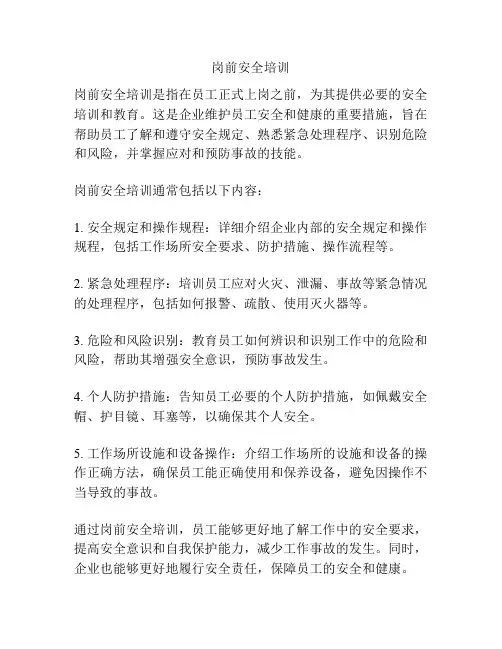 岗前安全培训

岗前安全培训是指在员工正式上岗之前，为其提供必要的安全培训和教育。这是企业维护员工安全和健康的重要措施，旨在帮助员工了解和遵守安全规定、熟悉紧急处理程序、识别危险和风险，并掌握应对和预防事故的技能。

岗前安全培训通常包括以下内容：

1. 安全规定和操作规程：详细介绍企业内部的安全规定和操作规程，包括工作场所安全要求、防护措施、操作流程等。

2. 紧急处理程序：培训员工应对火灾、泄漏、事故等紧急情况的处理程序，包括如何报警、疏散、使用灭火器等。

3. 危险和风险识别：教育员工如何辨识和识别工作中的危险和风险，帮助其增强安全意识，预防事故发生。

4. 个人防护措施：告知员工必要的个人防护措施，如佩戴安全帽、护目镜、耳塞等，以确保其个人安全。

5. 工作场所设施和设备操作：介绍工作场所的设施和设备的操作正确方法，确保员工能正确使用和保养设备，避免因操作不当导致的事故。

通过岗前安全培训，员工能够更好地了解工作中的安全要求，提高安全意识和自我保护能力，减少工作事故的发生。同时，企业也能够更好地履行安全责任，保障员工的安全和健康。